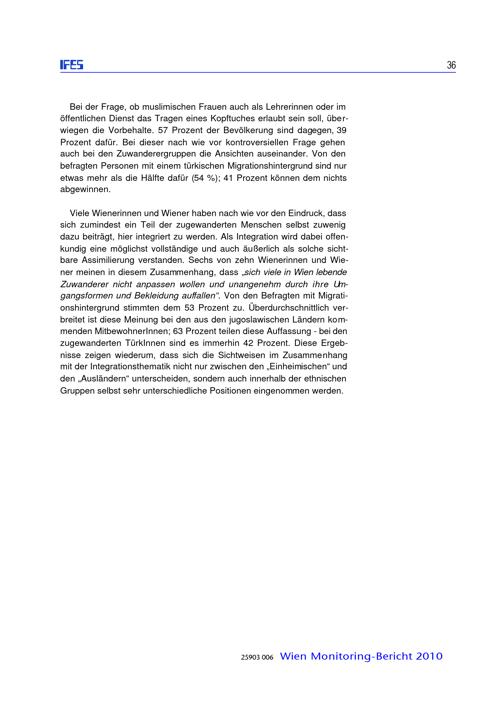 IFES

36

Bei der Frage, ob muslimischen Frauen auch als Lehrerinnen oder im öffentlichen Dienst das Tragen eines Kopftuches erlaubt sein soll, überwiegen die Vorbehalte. 57 Prozent der Bevölkerung sind dagegen, 39 Prozent dafür. Bei dieser nach wie vor kontroversiellen Frage gehen auch bei den Zuwanderergruppen die Ansichten auseinander. Von den befragten Personen mit einem türkischen Migrationshintergrund sind nur etwas mehr als die Hälfte dafür (54 %); 41 Prozent können dem nichts abgewinnen.

Viele Wienerinnen und Wiener haben nach wie vor den Eindruck, dass sich zumindest ein Teil der zugewanderten Menschen selbst zuwenig dazu beiträgt, hier integriert zu werden. Als Integration wird dabei offenkundig eine möglichst vollständige und auch äußerlich als solche sichtbare Assimilierung verstanden. Sechs von zehn Wienerinnen und Wiener meinen in diesem Zusammenhang, dass „sich viele in Wien lebende Zuwanderer nicht anpassen wollen und unangenehm durch ihre Umgangsformen und Bekleidung auffallen". Von den Befragten mit Migrationshintergrund stimmten dem 53 Prozent zu. Überdurchschnittlich verbreitet ist diese Meinung bei den aus den jugoslawischen Ländern kommenden MitbewohnerInnen; 63 Prozent teilen diese Auffassung - bei den zugewanderten TürkInnen sind es immerhin 42 Prozent. Diese Ergebnisse zeigen wiederum, dass sich die Sichtweisen im Zusammenhang mit der Integrationsthematik nicht nur zwischen den „Einheimischen" und den „Ausländern" unterscheiden, sondern auch innerhalb der ethnischen Gruppen selbst sehr unterschiedliche Positionen eingenommen werden.

25903 006 Wien Monitoring-Bericht 2010